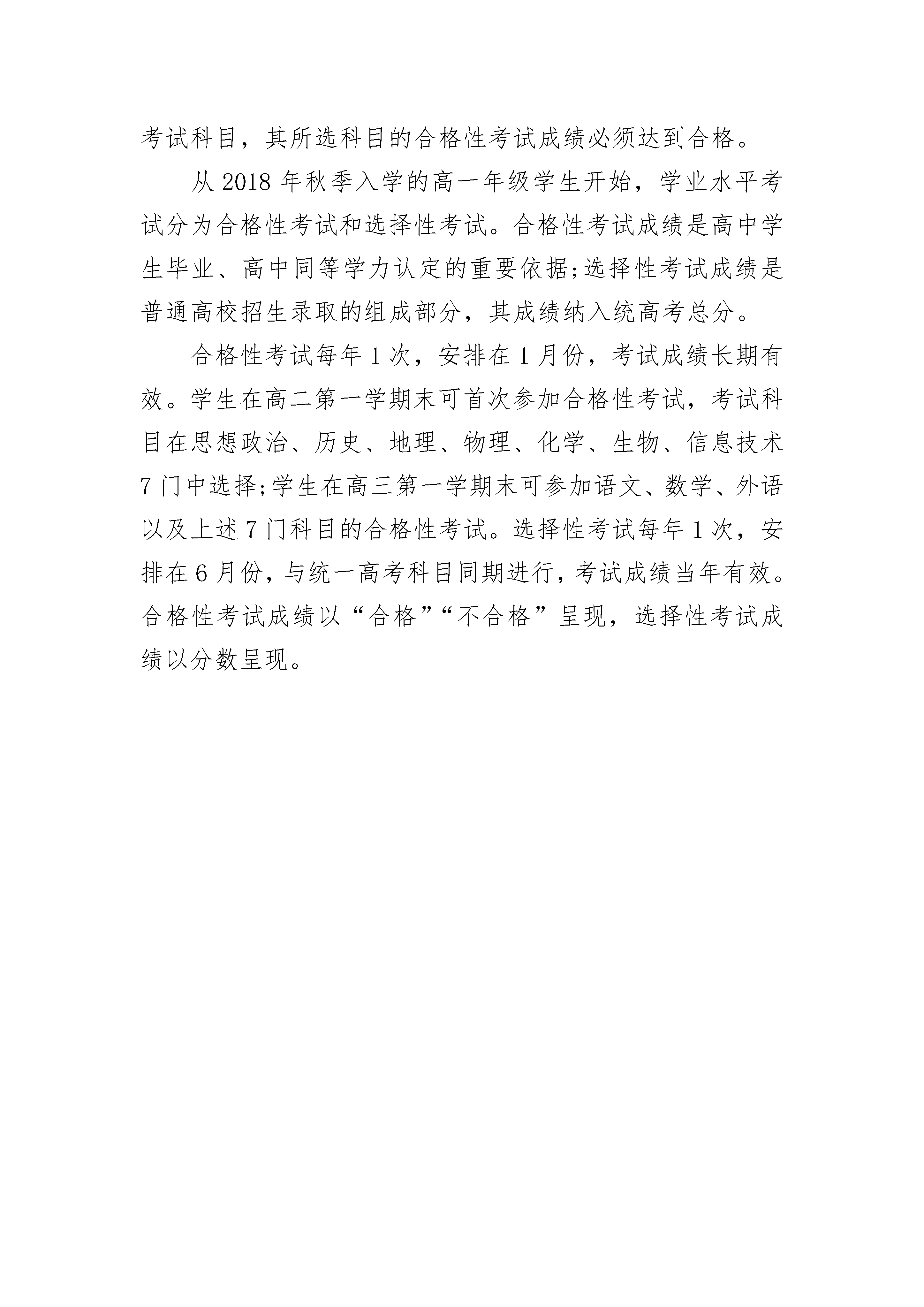 考试科目，其所选科目的合格性考试成绩必须达到合格。

从 2018 年秋季入学的高一年级学生开始，学业水平考试分为合格性考试和选择性考试。合格性考试成绩是高中学生毕业、高中同等学力认定的重要依据;选择性考试成绩是普通高校招生录取的组成部分，其成绩纳入统高考总分。

合格性考试每年 1 次，安排在 1 月份，考试成绩长期有效。学生在高二第一学期末可首次参加合格性考试，考试科目在思想政治、历史、地理、物理、化学、生物、信息技术 7 门中选择;学生在高三第一学期末可参加语文、数学、外语以及上述 7 门科目的合格性考试。选择性考试每年 1 次，安排在 6 月份，与统一高考科目同期进行，考试成绩当年有效。合格性考试成绩以“合格”“不合格”呈现，选择性考试成绩以分数呈现。